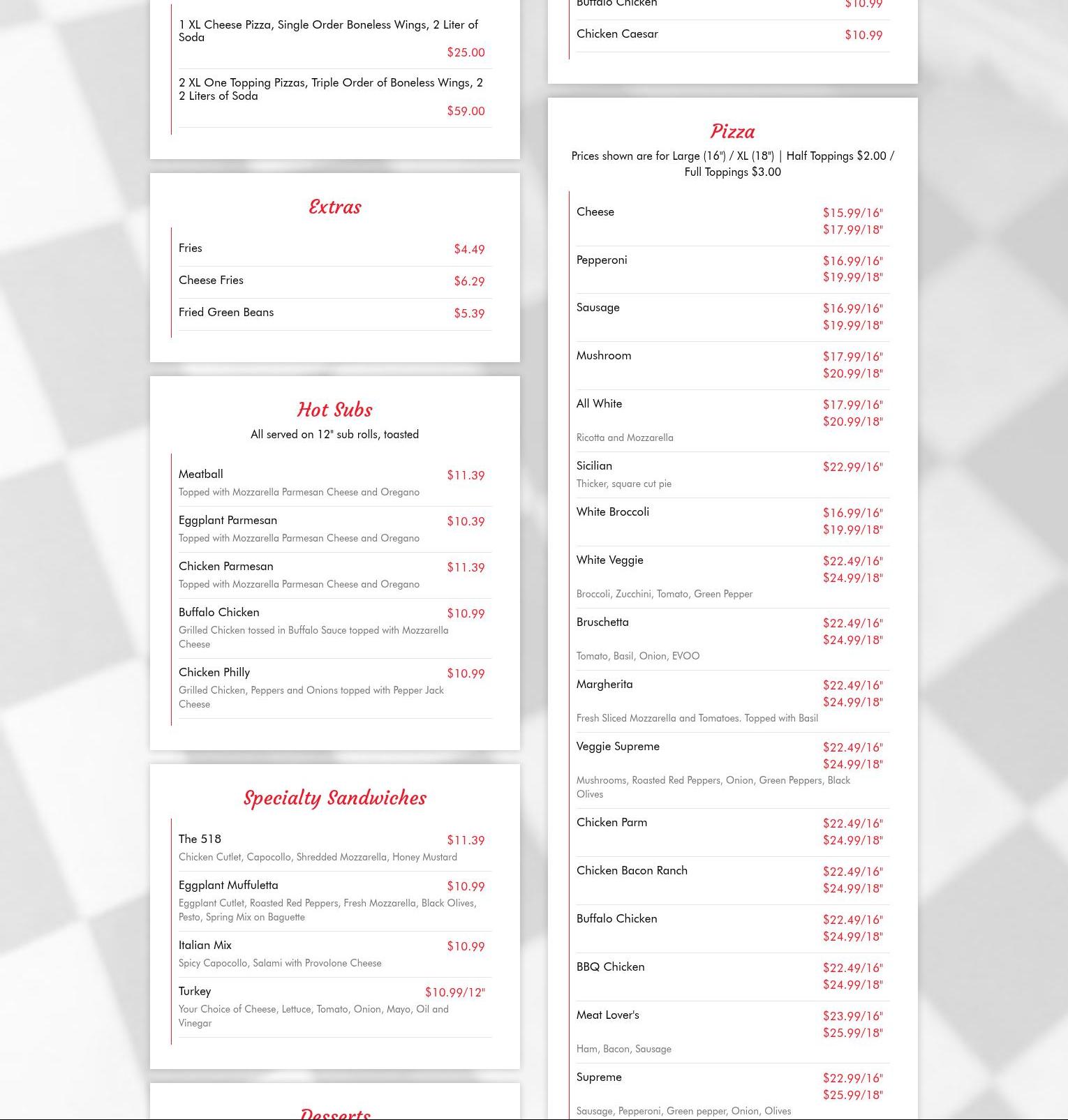 1 XL Cheese Pizza, Single Order Boneless Wings, 2 Liter of Soda
$25.00

2 XL One Topping Pizzas, Triple Order of Boneless Wings, 2 2 Liters of Soda
$59.00

Extras

Fries $4.49

Cheese Fries $6.29

Fried Green Beans $5.39

Hot Subs

All served on 12" sub rolls, toasted

Meatball $11.39
Topped with Mozzarella Parmesan Cheese and Oregano

Eggplant Parmesan $10.39
Topped with Mozzarella Parmesan Cheese and Oregano

Chicken Parmesan $11.39
Topped with Mozzarella Parmesan Cheese and Oregano

Buffalo Chicken $10.99
Grilled Chicken tossed in Buffalo Sauce topped with Mozzarella Cheese

Chicken Philly $10.99
Grilled Chicken, Peppers and Onions topped with Pepper Jack Cheese

Specialty Sandwiches

The 518 $11.39
Chicken Cutlet, Capocollo, Shredded Mozzarella, Honey Mustard

Eggplant Muffuletta $10.99
Eggplant Cutlet, Roasted Red Peppers, Fresh Mozzarella, Black Olives, Pesto, Spring Mix on Baguette

Italian Mix $10.99
Spicy Capocollo, Salami with Provolone Cheese

Turkey $10.99/12"
Your Choice of Cheese, Lettuce, Tomato, Onion, Mayo, Oil and Vinegar

Desserts

Buffalo Chicken $10.99

Chicken Caesar $10.99

Pizza

Prices shown are for Large (16") / XL (18") | Half Toppings $2.00 / Full Toppings $3.00

Cheese $15.99/16" $17.99/18"

Pepperoni $16.99/16" $19.99/18"

Sausage $16.99/16" $19.99/18"

Mushroom $17.99/16" $20.99/18"

All White $17.99/16" $20.99/18"
Ricotta and Mozzarella

Sicilian $22.99/16"
Thicker, square cut pie

White Broccoli $16.99/16" $19.99/18"

White Veggie $22.49/16" $24.99/18"
Broccoli, Zucchini, Tomato, Green Pepper

Bruschetta $22.49/16" $24.99/18"
Tomato, Basil, Onion, EVOO

Margherita $22.49/16" $24.99/18"
Fresh Sliced Mozzarella and Tomatoes. Topped with Basil

Veggie Supreme $22.49/16" $24.99/18"
Mushrooms, Roasted Red Peppers, Onion, Green Peppers, Black Olives

Chicken Parm $22.49/16" $24.99/18"

Chicken Bacon Ranch $22.49/16" $24.99/18"

Buffalo Chicken $22.49/16" $24.99/18"

BBQ Chicken $22.49/16" $24.99/18"

Meat Lover's $23.99/16" $25.99/18"
Ham, Bacon, Sausage

Supreme $22.99/16" $25.99/18"
Sausage, Pepperoni, Green pepper, Onion, Olives